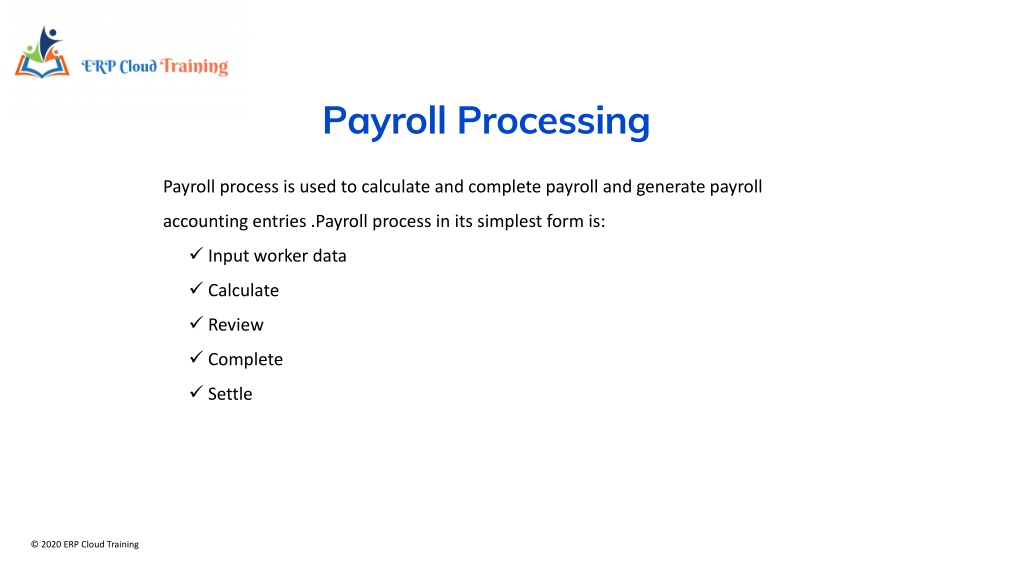 ERP Cloud Training

Payroll Processing

Payroll process is used to calculate and complete payroll and generate payroll accounting entries .Payroll process in its simplest form is:

✓ Input worker data
✓ Calculate
✓ Review
✓ Complete
✓ Settle

© 2020 ERP Cloud Training